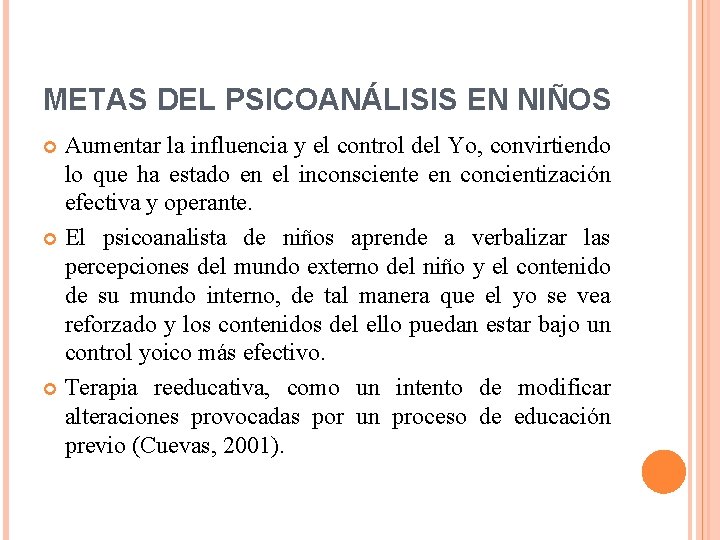 METAS DEL PSICOANÁLISIS EN NIÑOS

Aumentar la influencia y el control del Yo, convirtiendo lo que ha estado en el inconsciente en concientización efectiva y operante.

El psicoanalista de niños aprende a verbalizar las percepciones del mundo externo del niño y el contenido de su mundo interno, de tal manera que el yo se vea reforzado y los contenidos del ello puedan estar bajo un control yoico más efectivo.

Terapia reeducativa, como un intento de modificar alteraciones provocadas por un proceso de educación previo (Cuevas, 2001).